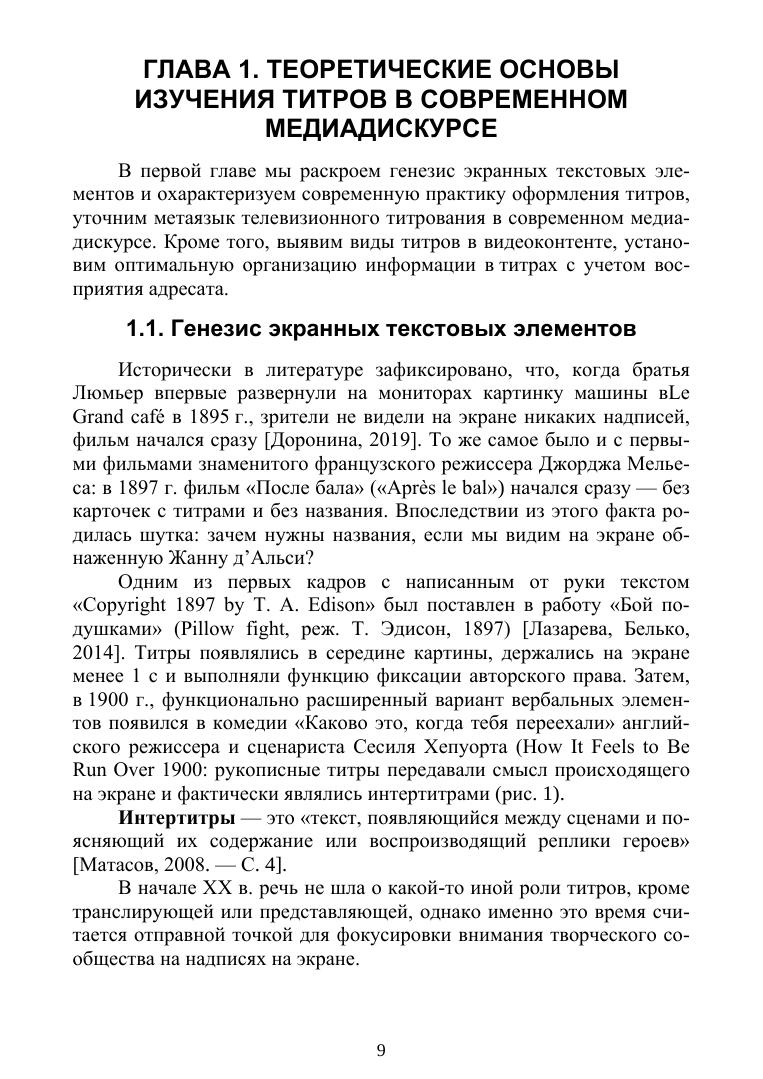 ГЛАВА 1. ТЕОРЕТИЧЕСКИЕ ОСНОВЫ ИЗУЧЕНИЯ ТИТРОВ В СОВРЕМЕННОМ МЕДИАДИСКУРСЕ

В первой главе мы раскроем генезис экранных текстовых элементов и охарактеризуем современную практику оформления титров, уточним метаязык телевизионного титрования в современном медиадискурсе. Кроме того, выявим виды титров в видеоконтенте, установим оптимальную организацию информации в титрах с учетом восприятия адресата.

1.1. Генезис экранных текстовых элементов

Исторически в литературе зафиксировано, что, когда братья Люмьер впервые развернули на мониторах картинку машины вLe Grand café в 1895 г., зрители не видели на экране никаких надписей, фильм начался сразу [Доронина, 2019]. То же самое было и с первыми фильмами знаменитого французского режиссера Джорджа Мельеса: в 1897 г. фильм «После бала» («Après le bal») начался сразу — без карточек с титрами и без названия. Впоследствии из этого факта родилась шутка: зачем нужны названия, если мы видим на экране обнаженную Жанну д'Альси?

Одним из первых кадров с написанным от руки текстом «Copyright 1897 by T. A. Edison» был поставлен в работу «Бой подушками» (Pillow fight, реж. Т. Эдисон, 1897) [Лазарева, Белько, 2014]. Титры появлялись в середине картины, держались на экране менее 1 с и выполняли функцию фиксации авторского права. Затем, в 1900 г., функционально расширенный вариант вербальных элементов появился в комедии «Каково это, когда тебя переехали» английского режиссера и сценариста Сесиля Хепуорта (How It Feels to Be Run Over 1900: рукописные титры передавали смысл происходящего на экране и фактически являлись интертитрами (рис. 1).

Интертитры — это «текст, появляющийся между сценами и поясняющий их содержание или воспроизводящий реплики героев» [Матасов, 2008. — С. 4].

В начале XX в. речь не шла о какой-то иной роли титров, кроме транслирующей или представляющей, однако именно это время считается отправной точкой для фокусировки внимания творческого сообщества на надписях на экране.

9